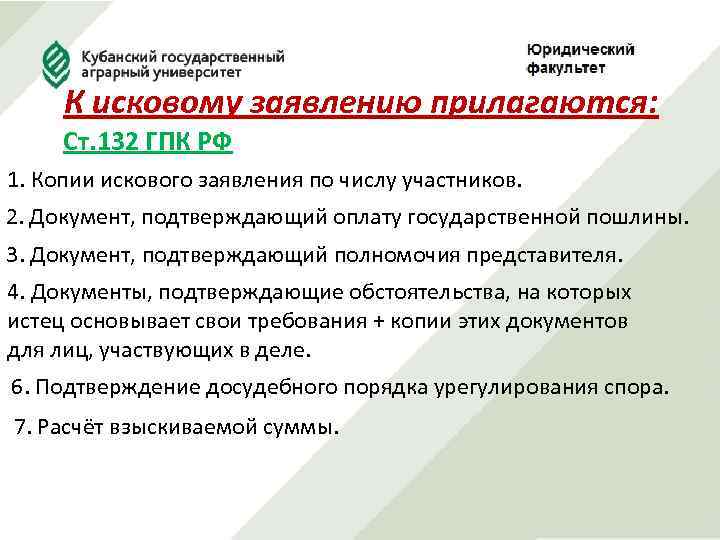 Кубанский государственный аграрный университет

Юридический факультет

К исковому заявлению прилагаются:

Ст.132 ГПК РФ

1. Копии искового заявления по числу участников.

2. Документ, подтверждающий оплату государственной пошлины.

3. Документ, подтверждающий полномочия представителя.

4. Документы, подтверждающие обстоятельства, на которых истец основывает свои требования + копии этих документов для лиц, участвующих в деле.

6. Подтверждение досудебного порядка урегулирования спора.

7. Расчёт взыскиваемой суммы.